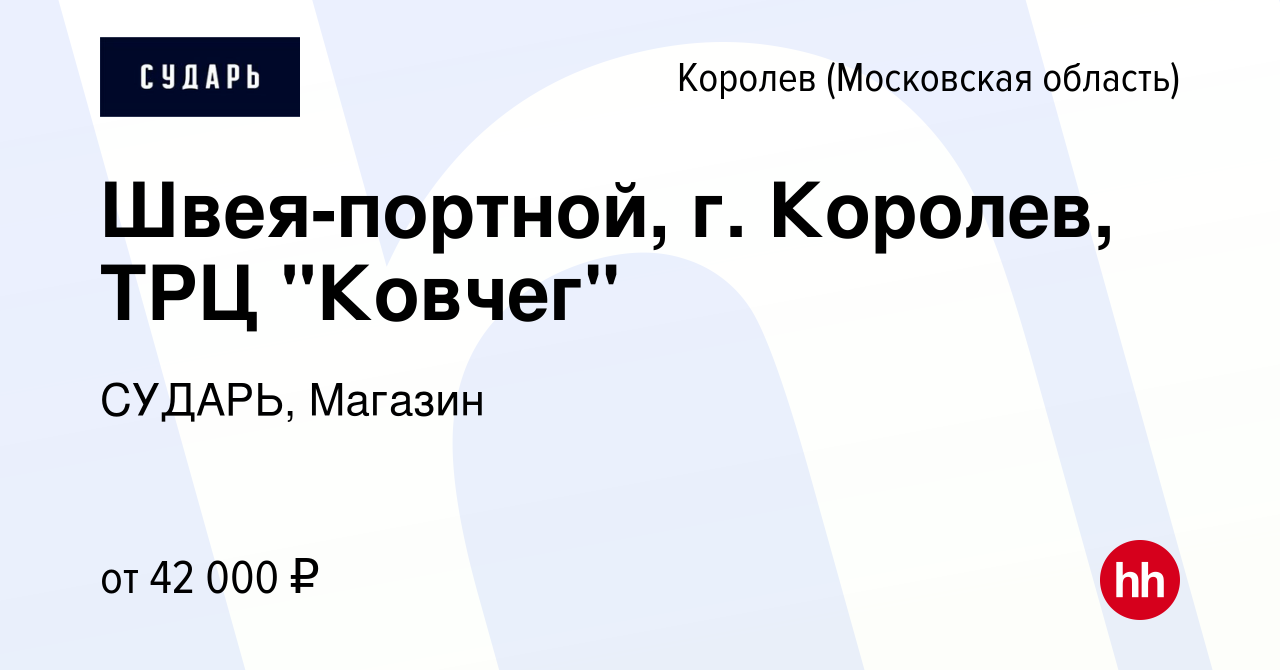 СУДАРЬ

Королев (Московская область)

Швея-портной, г. Королев, ТРЦ "Ковчег"

СУДАРЬ, Магазин

от 42 000 ₽

hh